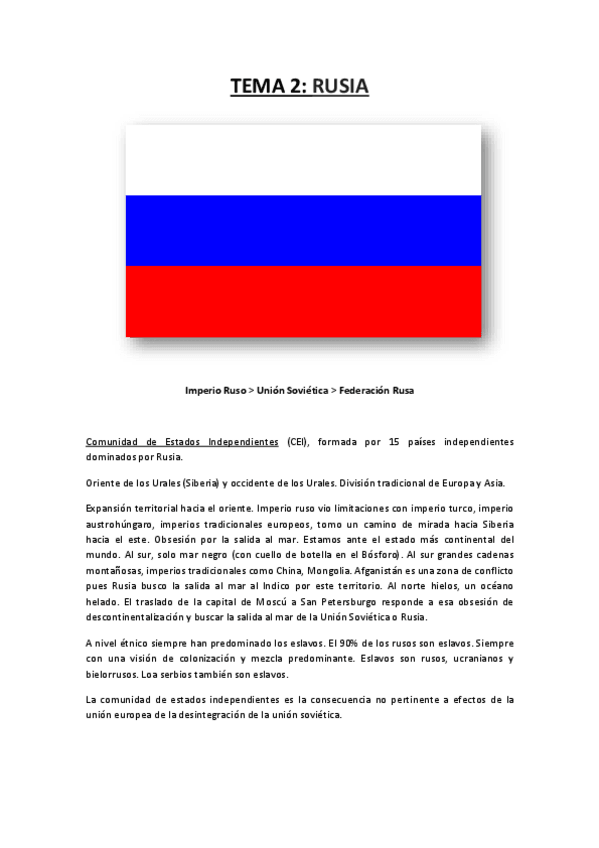 TEMA 2: RUSIA

Imperio Ruso > Unión Soviética > Federación Rusa

Comunidad de Estados Independientes (CEI), formada por 15 países independientes dominados por Rusia.

Oriente de los Urales (Siberia) y occidente de los Urales. División tradicional de Europa y Asia.

Expansión territorial hacia el oriente. Imperio ruso vio limitaciones con imperio turco, imperio austrohúngaro, imperios tradicionales europeos, tomo un camino de mirada hacia Siberia hacia el este. Obsesión por la salida al mar. Estamos ante el estado más continental del mundo. Al sur, solo mar negro (con cuello de botella en el Bósforo). Al sur grandes cadenas montañosas, imperios tradicionales como China, Mongolia. Afganistán es una zona de conflicto pues Rusia busco la salida al mar al Indico por este territorio. Al norte hielos, un océano helado. El traslado de la capital de Moscú a San Petersburgo responde a esa obsesión de descontinentalización y buscar la salida al mar de la Unión Soviética o Rusia.

A nivel étnico siempre han predominado los eslavos. El 90% de los rusos son eslavos. Siempre con una visión de colonización y mezcla predominante. Eslavos son rusos, ucranianos y bielorrusos. Loa serbios también son eslavos.

La comunidad de estados independientes es la consecuencia no pertinente a efectos de la unión europea de la desintegración de la unión soviética.